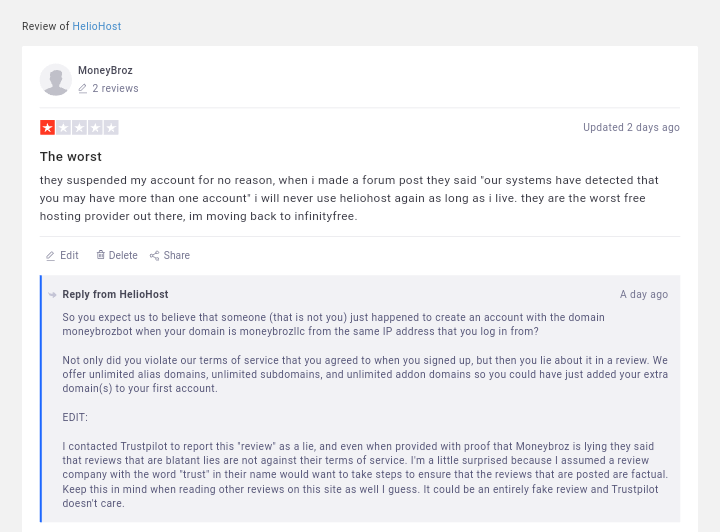 Review of HelioHost

MoneyBroz
2 reviews

Updated 2 days ago

The worst

they suspended my account for no reason, when i made a forum post they said "our systems have detected that you may have more than one account" i will never use heliohost again as long as i live. they are the worst free hosting provider out there, im moving back to infinityfree.

Edit Delete Share

Reply from HelioHost

A day ago

So you expect us to believe that someone (that is not you) just happened to create an account with the domain moneybrozbot when your domain is moneybrozllc from the same IP address that you log in from?

Not only did you violate our terms of service that you agreed to when you signed up, but then you lie about it in a review. We offer unlimited alias domains, unlimited subdomains, and unlimited addon domains so you could have just added your extra domain(s) to your first account.

EDIT:

I contacted Trustpilot to report this "review" as a lie, and even when provided with proof that Moneybroz is lying they said that reviews that are blatant lies are not against their terms of service. I'm a little surprised because I assumed a review company with the word "trust" in their name would want to take steps to ensure that the reviews that are posted are factual. Keep this in mind when reading other reviews on this site as well I guess. It could be an entirely fake review and Trustpilot doesn't care.